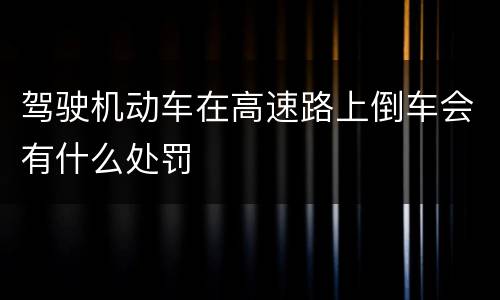 驾驶机动车在高速路上倒车会有什么处罚